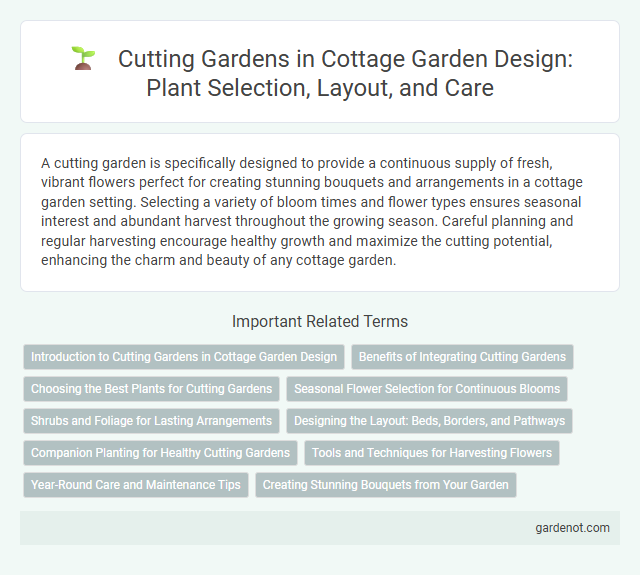 Cutting Gardens in Cottage Garden Design: Plant Selection, Layout, and Care

A cutting garden is specifically designed to provide a continuous supply of fresh, vibrant flowers perfect for creating stunning bouquets and arrangements in a cottage garden setting. Selecting a variety of bloom times and flower types ensures seasonal interest and abundant harvest throughout the growing season. Careful planning and regular harvesting encourage healthy growth and maximize the cutting potential, enhancing the charm and beauty of any cottage garden.

Important Related Terms

Introduction to Cutting Gardens in Cottage Garden Design
Benefits of Integrating Cutting Gardens
Choosing the Best Plants for Cutting Gardens
Seasonal Flower Selection for Continuous Blooms
Shrubs and Foliage for Lasting Arrangements
Designing the Layout: Beds, Borders, and Pathways
Companion Planting for Healthy Cutting Gardens
Tools and Techniques for Harvesting Flowers
Year-Round Care and Maintenance Tips
Creating Stunning Bouquets from Your Garden

gardenot.com